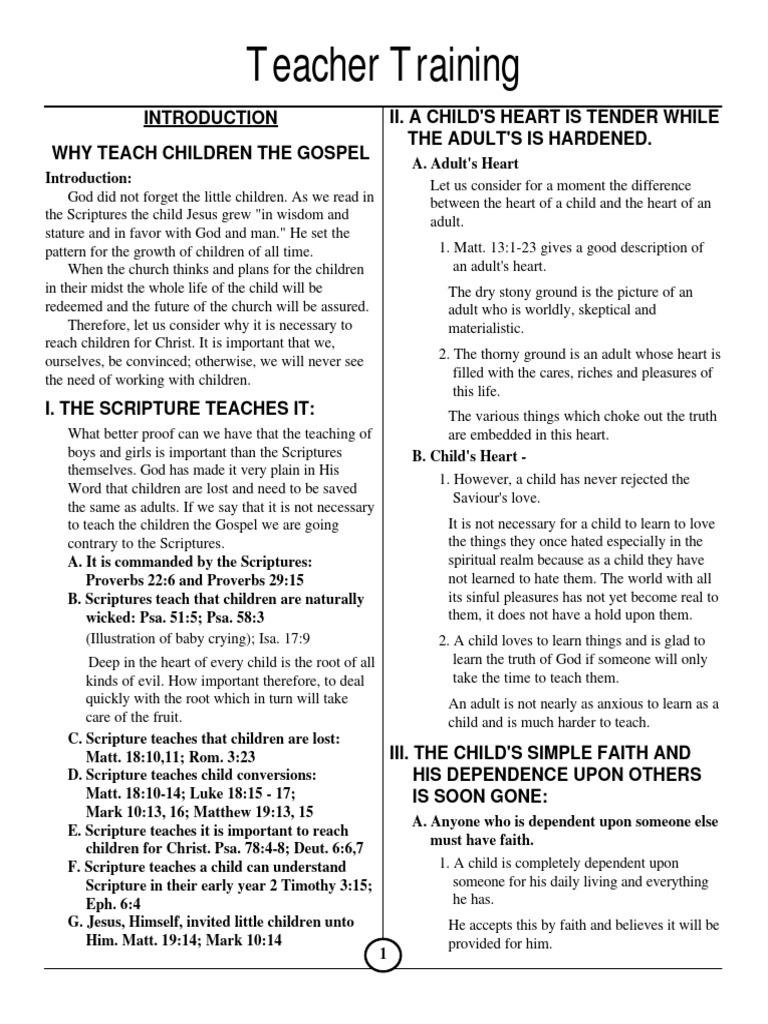 Teacher Training

INTRODUCTION

WHY TEACH CHILDREN THE GOSPEL

Introduction:

God did not forget the little children. As we read in the Scriptures the child Jesus grew "in wisdom and stature and in favor with God and man." He set the pattern for the growth of children of all time.

When the church thinks and plans for the children in their midst the whole life of the child will be redeemed and the future of the church will be assured.

Therefore, let us consider why it is necessary to reach children for Christ. It is important that we, ourselves, be convinced; otherwise, we will never see the need of working with children.

I. THE SCRIPTURE TEACHES IT:

What better proof can we have that the teaching of boys and girls is important than the Scriptures themselves. God has made it very plain in His Word that children are lost and need to be saved the same as adults. If we say that it is not necessary to teach the children the Gospel we are going contrary to the Scriptures.

A. It is commanded by the Scriptures: Proverbs 22:6 and Proverbs 29:15

B. Scriptures teach that children are naturally wicked: Psa. 51:5; Psa. 58:3

(Illustration of baby crying); Isa. 17:9

Deep in the heart of every child is the root of all kinds of evil. How important therefore, to deal quickly with the root which in turn will take care of the fruit.

C. Scripture teaches that children are lost: Matt. 18:10,11; Rom. 3:23

D. Scripture teaches child conversions: Matt. 18:10-14; Luke 18:15 - 17; Mark 10:13, 16; Matthew 19:13, 15

E. Scripture teaches it is important to reach children for Christ. Psa. 78:4-8; Deut. 6:6,7

F. Scripture teaches a child can understand Scripture in their early year 2 Timothy 3:15; Eph. 6:4

G. Jesus, Himself, invited little children unto Him. Matt. 19:14; Mark 10:14

II. A CHILD'S HEART IS TENDER WHILE THE ADULT'S IS HARDENED.

A. Adult's Heart

Let us consider for a moment the difference between the heart of a child and the heart of an adult.

1. Matt. 13:1-23 gives a good description of an adult's heart.

The dry stony ground is the picture of an adult who is worldly, skeptical and materialistic.

2. The thorny ground is an adult whose heart is filled with the cares, riches and pleasures of this life.

The various things which choke out the truth are embedded in this heart.

B. Child's Heart -

1. However, a child has never rejected the Saviour's love.

It is not necessary for a child to learn to love the things they once hated especially in the spiritual realm because as a child they have not learned to hate them. The world with all its sinful pleasures has not yet become real to them, it does not have a hold upon them.

2. A child loves to learn things and is glad to learn the truth of God if someone will only take the time to teach them.

An adult is not nearly as anxious to learn as a child and is much harder to teach.

III. THE CHILD'S SIMPLE FAITH AND HIS DEPENDENCE UPON OTHERS IS SOON GONE:

A. Anyone who is dependent upon someone else must have faith.

1. A child is completely dependent upon someone for his daily living and everything he has.

He accepts this by faith and believes it will be provided for him.

1